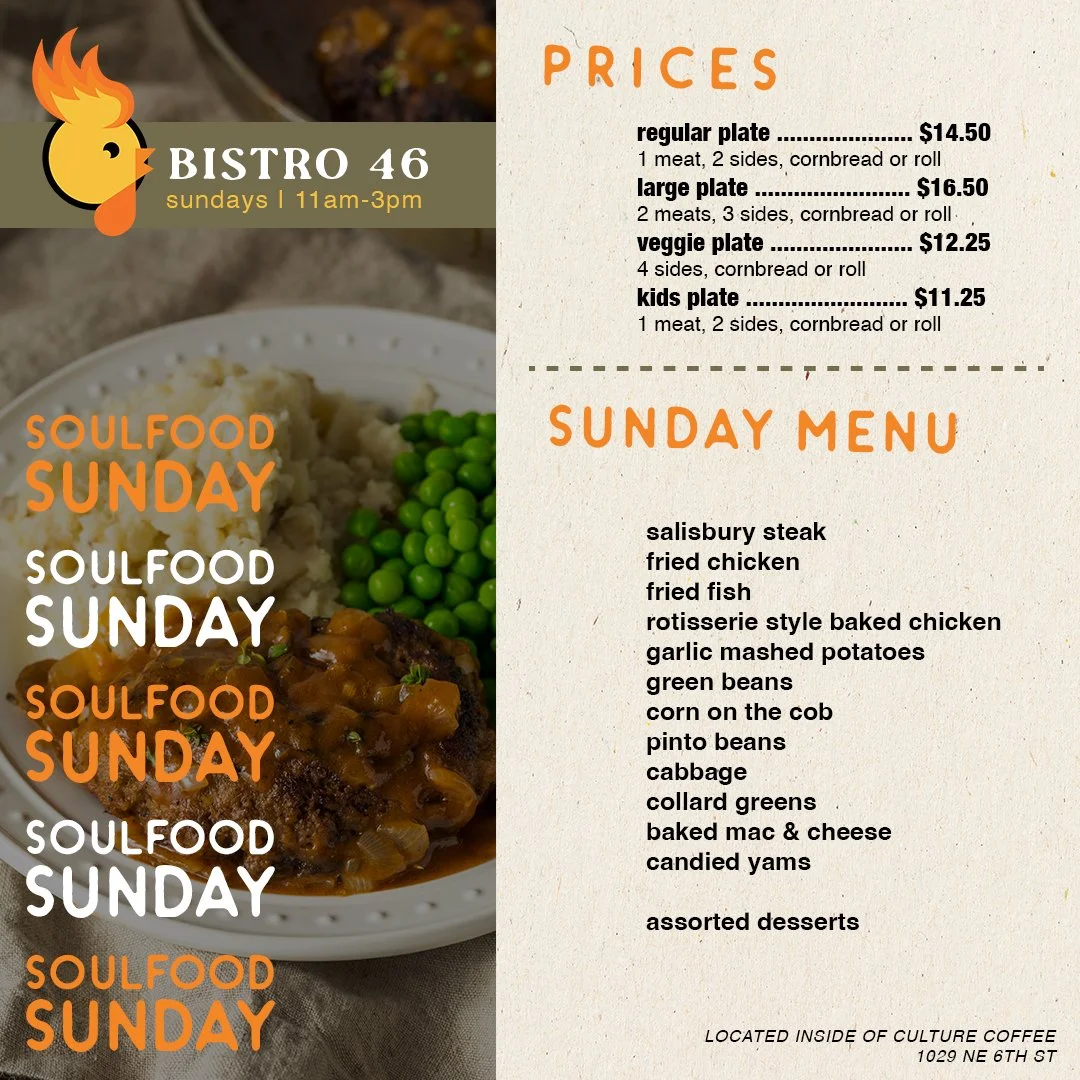 BISTRO 46
sundays | 11am-3pm

SOULFOOD
SUNDAY

SOULFOOD
SUNDAY

SOULFOOD
SUNDAY

SOULFOOD
SUNDAY

SOULFOOD
SUNDAY

PRICES

regular plate $14.50
1 meat, 2 sides, cornbread or roll
large plate $16.50
2 meats, 3 sides, cornbread or roll
veggie plate $12.25
4 sides, cornbread or roll
kids plate $11.25
1 meat, 2 sides, cornbread or roll

SUNDAY MENU

salisbury steak
fried chicken
fried fish
rotisserie style baked chicken
garlic mashed potatoes
green beans
corn on the cob
pinto beans
cabbage
collard greens
baked mac & cheese
candied yams

assorted desserts

LOCATED INSIDE OF CULTURE COFFEE
1029 NE 6TH ST